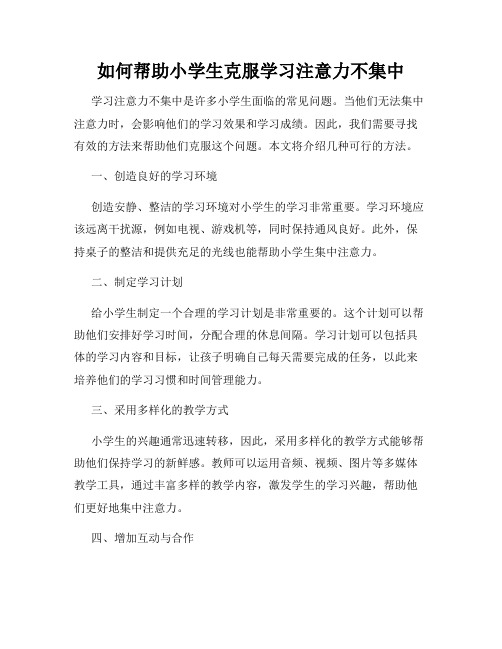 如何帮助小学生克服学习注意力不集中

学习注意力不集中是许多小学生面临的常见问题。当他们无法集中注意力时，会影响他们的学习效果和学习成绩。因此，我们需要寻找有效的方法来帮助他们克服这个问题。本文将介绍几种可行的方法。

一、创造良好的学习环境

创造安静、整洁的学习环境对小学生的学习非常重要。学习环境应该远离干扰源，例如电视、游戏机等，同时保持通风良好。此外，保持桌子的整洁和提供充足的光线也能帮助小学生集中注意力。

二、制定学习计划

给小学生制定一个合理的学习计划是非常重要的。这个计划可以帮助他们安排好学习时间，分配合理的休息间隔。学习计划可以包括具体的学习内容和目标，让孩子明确自己每天需要完成的任务，以此来培养他们的学习习惯和时间管理能力。

三、采用多样化的教学方式

小学生的兴趣通常迅速转移，因此，采用多样化的教学方式能够帮助他们保持学习的新鲜感。教师可以运用音频、视频、图片等多媒体教学工具，通过丰富多样的教学内容，激发学生的学习兴趣，帮助他们更好地集中注意力。

四、增加互动与合作